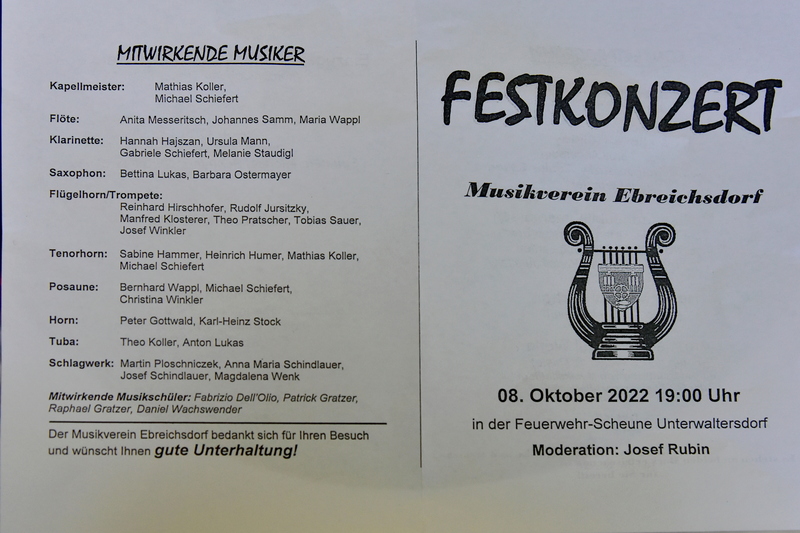 MITWIRKENDE MUSIKER

Kapellmeister: Mathias Koller, Michael Schiefert

Flöte: Anita Messeritsch, Johannes Samm, Maria Wappl

Klarinette: Hannah Hajszan, Ursula Mann, Gabriele Schiefert, Melanie Staudigl

Saxophon: Bettina Lukas, Barbara Ostermayer

Flügelhorn/Trompete: Reinhard Hirschhofer, Rudolf Jursitzky, Manfred Klosterer, Theo Pratscher, Tobias Sauer, Josef Winkler

Tenorhorn: Sabine Hammer, Heinrich Humer, Mathias Koller, Michael Schiefert

Posaune: Bernhard Wappl, Michael Schiefert, Christina Winkler

Horn: Peter Gottwald, Karl-Heinz Stock

Tuba: Theo Koller, Anton Lukas

Schlagwerk: Martin Ploschniczek, Anna Maria Schindlauer, Josef Schindlauer, Magdalena Wenk

Mitwirkende Musikschüler: Fabrizio Dell'Olio, Patrick Gratzer, Raphael Gratzer, Daniel Wachswender

Der Musikverein Ebreichsdorf bedankt sich für Ihren Besuch und wünscht Ihnen gute Unterhaltung!

FESTKONZERT

Musikverein Ebreichsdorf

08. Oktober 2022 19:00 Uhr

in der Feuerwehr-Scheune Unterwaltersdorf

Moderation: Josef Rubin